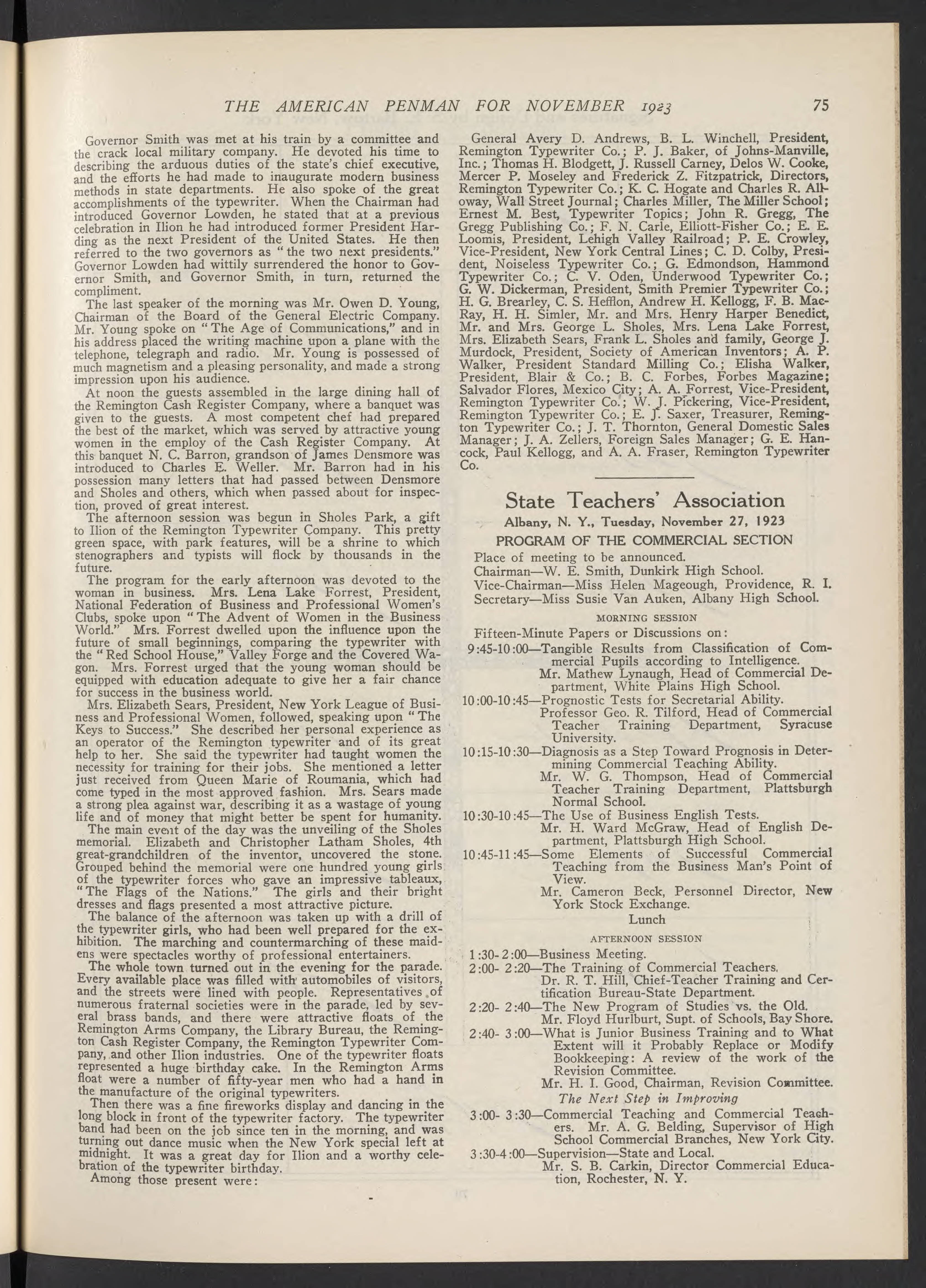 THE AMERICAN PENMAN FOR NOVEMBER 1923 75

Governor Smith was met at his train by a committee and the crack local military company. He devoted his time to describing the arduous duties of the state's chief executive, and the efforts he had made to inaugurate modern business methods in state departments. He also spoke of the great accomplishments of the typewriter. When the Chairman had introduced Governor Lowden, he stated that at a previous celebration in Ilion he had introduced former President Harding as the next President of the United States. He then referred to the two governors as "the two next presidents." Governor Lowden had wittily surrendered the honor to Governor Smith, and Governor Smith, in turn, returned the compliment.

The last speaker of the morning was Mr. Owen D. Young, Chairman of the Board of the General Electric Company. Mr. Young spoke on "The Age of Communications," and in his address placed the writing machine upon a plane with the telephone, telegraph and radio. Mr. Young is possessed of much magnetism and a pleasing personality, and made a strong impression upon his audience.

At noon the guests assembled in the large dining hall of the Remington Cash Register Company, where a banquet was given to the guests. A most competent chef had prepared the best of the market, which was served by attractive young women in the employ of the Cash Register Company. At this banquet N. C. Barron, grandson of James Densmore was introduced to Charles E. Weller. Mr. Barron had in his possession many letters that had passed between Densmore and Sholes and others, which when passed about for inspection, proved of great interest.

The afternoon session was begun in Sholes Park, a gift to Ilion of the Remington Typewriter Company. This pretty green space, with park features, will be a shrine to which stenographers and typists will flock by thousands in the future.

The program for the early afternoon was devoted to the woman in business. Mrs. Lena Lake Forrest, President, National Federation of Business and Professional Women's Clubs, spoke upon "The Advent of Women in the Business World." Mrs. Forrest dwelled upon the influence upon the future of small beginnings, comparing the typewriter with the "Red School House," Valley Forge and the Covered Wagon. Mrs. Forrest urged that the young woman should be equipped with education adequate to give her a fair chance for success in the business world.

Mrs. Elizabeth Sears, President, New York League of Business and Professional Women, followed, speaking upon "The Keys to Success." She described her personal experience as an operator of the Remington typewriter and of its great help to her. She said the typewriter had taught women the necessity for training for their jobs. She mentioned a letter just received from Queen Marie of Roumania, which had come typed in the most approved fashion. Mrs. Sears made a strong plea against war, describing it as a wastage of young life and of money that might better be spent for humanity.

The main event of the day was the unveiling of the Sholes memorial. Elizabeth and Christopher Latham Sholes, 4th great-grandchildren of the inventor, uncovered the stone. Grouped behind the memorial were one hundred young girls of the typewriter forces who gave an impressive tableaux, "The Flags of the Nations." The girls and their bright dresses and flags presented a most attractive picture.

The balance of the afternoon was taken up with a drill of the typewriter girls, who had been well prepared for the exhibition. The marching and countermarching of these maidens were spectacles worthy of professional entertainers.

The whole town turned out in the evening for the parade. Every available place was filled with automobiles of visitors, and the streets were lined with people. Representatives of numerous fraternal societies were in the parade, led by several brass bands, and there were attractive floats of the Remington Arms Company, the Library Bureau, the Remington Cash Register Company, the Remington Typewriter Company, and other Ilion industries. One of the typewriter floats represented a huge birthday cake. In the Remington Arms float were a number of fifty-year men who had a hand in the manufacture of the original typewriters.

Then there was a fine fireworks display and dancing in the long block in front of the typewriter factory. The typewriter band had been on the job since ten in the morning, and was turning out dance music when the New York special left at midnight. It was a great day for Ilion and a worthy celebration of the typewriter birthday.

Among those present were:

General Avery D. Andrews, B. L. Winchell, President, Remington Typewriter Co.; P. J. Baker, of Johns-Manville, Inc.; Thomas H. Blodgett, J. Russell Carney, Delos W. Cooke, Mercer P. Moseley and Frederick Z. Fitzpatrick, Directors, Remington Typewriter Co.; K. C. Hogate and Charles R. Alloway, Wall Street Journal; Charles Miller, The Miller School; Ernest M. Best, Typewriter Topics; John R. Gregg, The Gregg Publishing Co.; F. N. Carle, Elliott-Fisher Co.; E. E. Loomis, President, Lehigh Valley Railroad; P. E. Crowley, Vice-President, New York Central Lines; C. D. Colby, President, Noiseless Typewriter Co.; G. Edmondson, Hammond Typewriter Co.; C. V. Oden, Underwood Typewriter Co.; G. W. Dickerman, President, Smith Premier Typewriter Co.; H. G. Brearley, C. S. Hefflon, Andrew H. Kellogg, F. B. MacRay, H. H. Simler, Mr. and Mrs. Henry Harper Benedict, Mr. and Mrs. George L. Sholes, Mrs. Lena Lake Forrest, Mrs. Elizabeth Sears, Frank L. Sholes and family, George J. Murdock, President, Society of American Inventors; A. P. Walker, President Standard Milling Co.; Elisha Walker, President, Blair & Co.; B. C. Forbes, Forbes Magazine; Salvador Flores, Mexico City; A. A. Forrest, Vice-President, Remington Typewriter Co.; W. J. Pickering, Vice-President, Remington Typewriter Co.; E. J. Saxer, Treasurer, Remington Typewriter Co.; J. T. Thornton, General Domestic Sales Manager; J. A. Zellers, Foreign Sales Manager; G. E. Hancock, Paul Kellogg, and A. A. Fraser, Remington Typewriter Co.

State Teachers' Association

Albany, N. Y., Tuesday, November 27, 1923

PROGRAM OF THE COMMERCIAL SECTION

Place of meeting to be announced.
Chairman—W. E. Smith, Dunkirk High School.
Vice-Chairman—Miss Helen Mageough, Providence, R. I.
Secretary—Miss Susie Van Auken, Albany High School.

MORNING SESSION

Fifteen-Minute Papers or Discussions on:
9:45-10:00—Tangible Results from Classification of Commercial Pupils according to Intelligence.
Mr. Mathew Lynaugh, Head of Commercial Department, White Plains High School.
10:00-10:45—Prognostic Tests for Secretarial Ability.
Professor Geo. R. Tilford, Head of Commercial Teacher Training Department, Syracuse University.
10:15-10:30—Diagnosis as a Step Toward Prognosis in Determining Commercial Teaching Ability.
Mr. W. G. Thompson, Head of Commercial Teacher Training Department, Plattsburgh Normal School.
10:30-10:45—The Use of Business English Tests.
Mr. H. Ward McGraw, Head of English Department, Plattsburgh High School.
10:45-11:45—Some Elements of Successful Commercial Teaching from the Business Man's Point of View.
Mr. Cameron Beck, Personnel Director, New York Stock Exchange.
Lunch

AFTERNOON SESSION

1:30- 2:00—Business Meeting.
2:00- 2:20—The Training of Commercial Teachers.
Dr. R. T. Hill, Chief-Teacher Training and Certification Bureau-State Department.
2:20- 2:40—The New Program of Studies vs. the Old.
Mr. Floyd Hurlburt, Supt. of Schools, Bay Shore.
2:40- 3:00—What is Junior Business Training and to What Extent will it Probably Replace or Modify Bookkeeping: A review of the work of the Revision Committee.
Mr. H. I. Good, Chairman, Revision Committee.
The Next Step in Improving
3:00- 3:30—Commercial Teaching and Commercial Teachers. Mr. A. G. Belding, Supervisor of High School Commercial Branches, New York City.
3:30-4:00—Supervision—State and Local.
Mr. S. B. Carkin, Director Commercial Education, Rochester, N. Y.